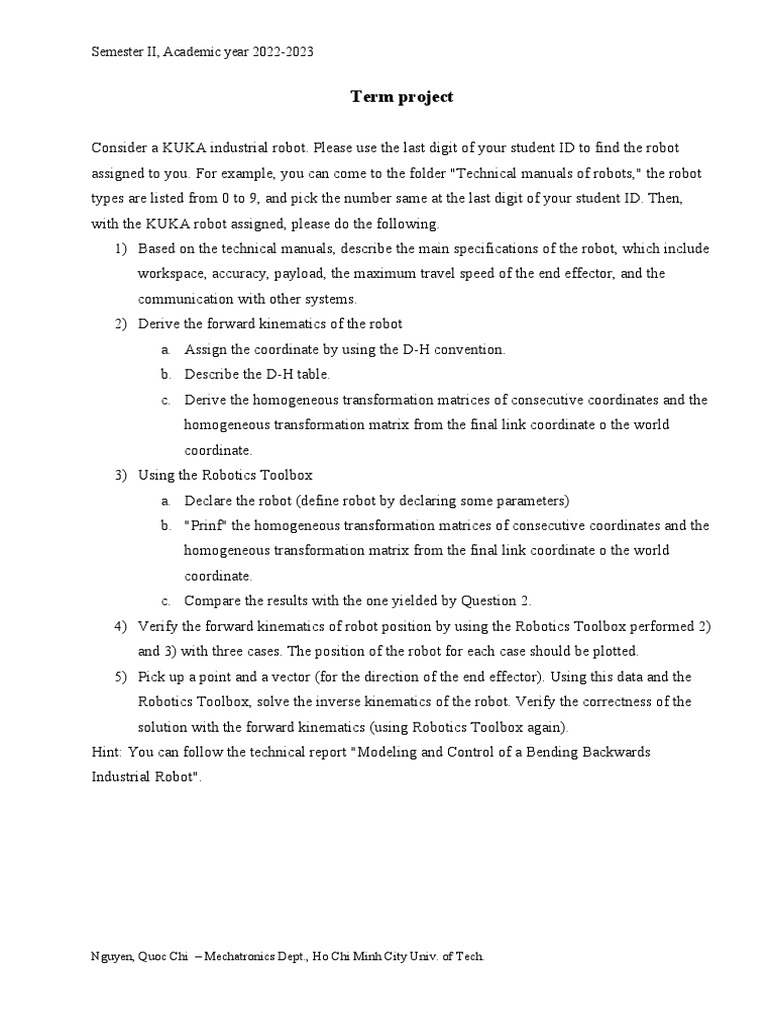 Semester II, Academic year 2022-2023

Term project

Consider a KUKA industrial robot. Please use the last digit of your student ID to find the robot assigned to you. For example, you can come to the folder "Technical manuals of robots," the robot types are listed from 0 to 9, and pick the number same at the last digit of your student ID. Then, with the KUKA robot assigned, please do the following.

1) Based on the technical manuals, describe the main specifications of the robot, which include workspace, accuracy, payload, the maximum travel speed of the end effector, and the communication with other systems.
2) Derive the forward kinematics of the robot
a. Assign the coordinate by using the D-H convention.
b. Describe the D-H table.
c. Derive the homogeneous transformation matrices of consecutive coordinates and the homogeneous transformation matrix from the final link coordinate o the world coordinate.
3) Using the Robotics Toolbox
a. Declare the robot (define robot by declaring some parameters)
b. "Prinf" the homogeneous transformation matrices of consecutive coordinates and the homogeneous transformation matrix from the final link coordinate o the world coordinate.
c. Compare the results with the one yielded by Question 2.
4) Verify the forward kinematics of robot position by using the Robotics Toolbox performed 2) and 3) with three cases. The position of the robot for each case should be plotted.
5) Pick up a point and a vector (for the direction of the end effector). Using this data and the Robotics Toolbox, solve the inverse kinematics of the robot. Verify the correctness of the solution with the forward kinematics (using Robotics Toolbox again).

Hint: You can follow the technical report "Modeling and Control of a Bending Backwards Industrial Robot".

Nguyen, Quoc Chi – Mechatronics Dept., Ho Chi Minh City Univ. of Tech.